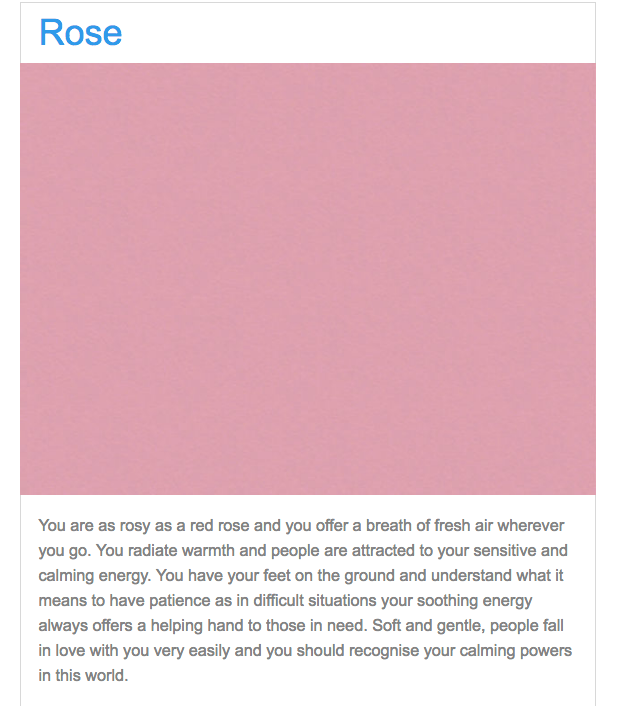 Rose

You are as rosy as a red rose and you offer a breath of fresh air wherever you go. You radiate warmth and people are attracted to your sensitive and calming energy. You have your feet on the ground and understand what it means to have patience as in difficult situations your soothing energy always offers a helping hand to those in need. Soft and gentle, people fall in love with you very easily and you should recognise your calming powers in this world.